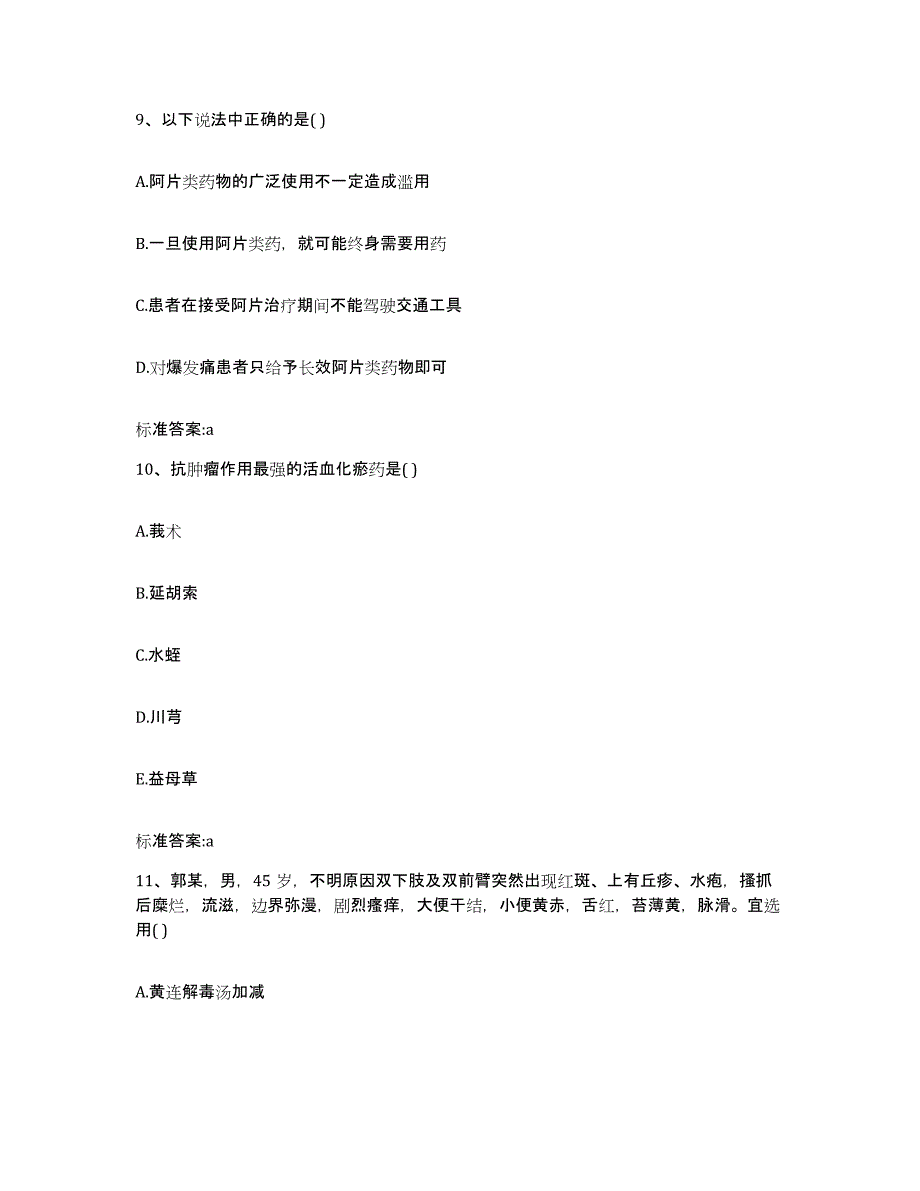 9、以下说法中正确的是( )

A.阿片类药物的广泛使用不一定造成滥用

B.一旦使用阿片类药，就可能终身需要用药

C.患者在接受阿片治疗期间不能驾驶交通工具

D.对爆发痛患者只给予长效阿片类药物即可

标准答案:a

10、抗肿瘤作用最强的活血化瘀药是( )

A.莪术

B.延胡索

C.水蛭

D.川芎

E.益母草

标准答案:a

11、郭某，男，45 岁，不明原因双下肢及双前臂突然出现红斑、上有丘疹、水疱，搔抓后糜烂，流滋，边界弥漫，剧烈瘙痒，大便干结，小便黄赤，舌红，苔薄黄，脉滑。宜选用( )

A.黄连解毒汤加减